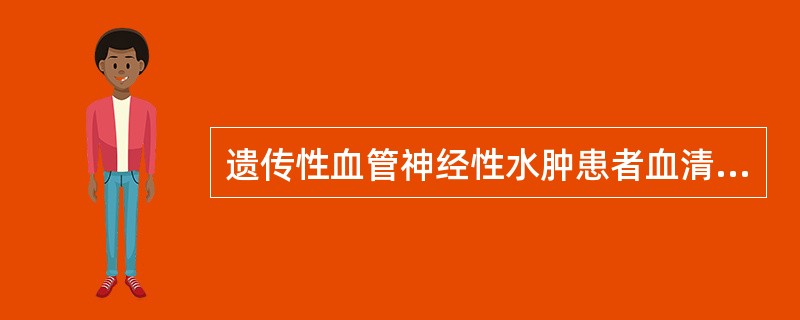 遗传性血管神经性水肿患者血清...